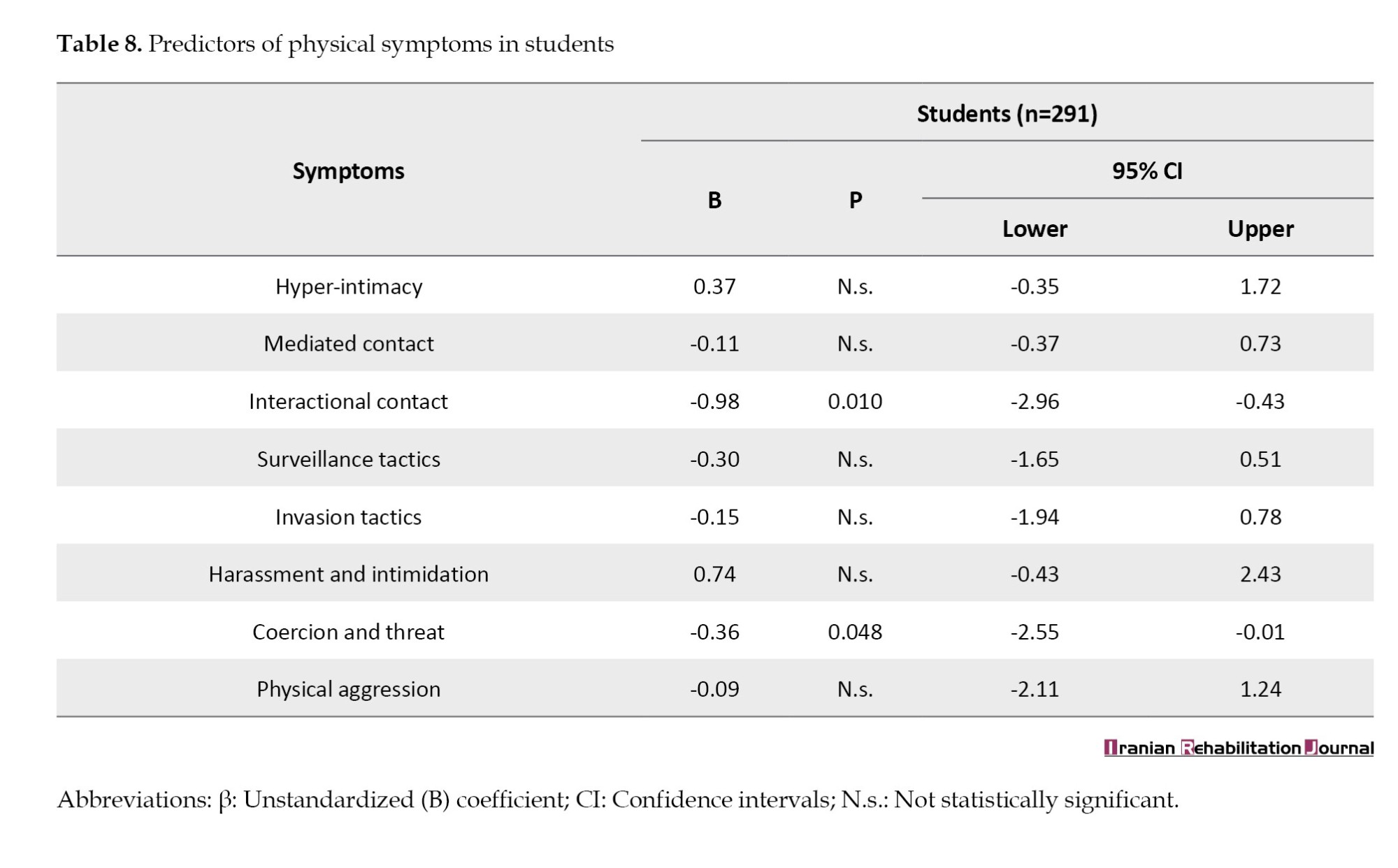 **Table 8.** Predictors of physical symptoms in students

| Symptoms | Students (n=291) | | | |
|---|---|---|---|---|
| | B | P | 95% CI | |
| | | | Lower | Upper |
| Hyper-intimacy | 0.37 | N.s. | -0.35 | 1.72 |
| Mediated contact | -0.11 | N.s. | -0.37 | 0.73 |
| Interactional contact | -0.98 | 0.010 | -2.96 | -0.43 |
| Surveillance tactics | -0.30 | N.s. | -1.65 | 0.51 |
| Invasion tactics | -0.15 | N.s. | -1.94 | 0.78 |
| Harassment and intimidation | 0.74 | N.s. | -0.43 | 2.43 |
| Coercion and threat | -0.36 | 0.048 | -2.55 | -0.01 |
| Physical aggression | -0.09 | N.s. | -2.11 | 1.24 |

Iranian Rehabilitation Journal

Abbreviations: β: Unstandardized (B) coefficient; CI: Confidence intervals; N.s.: Not statistically significant.